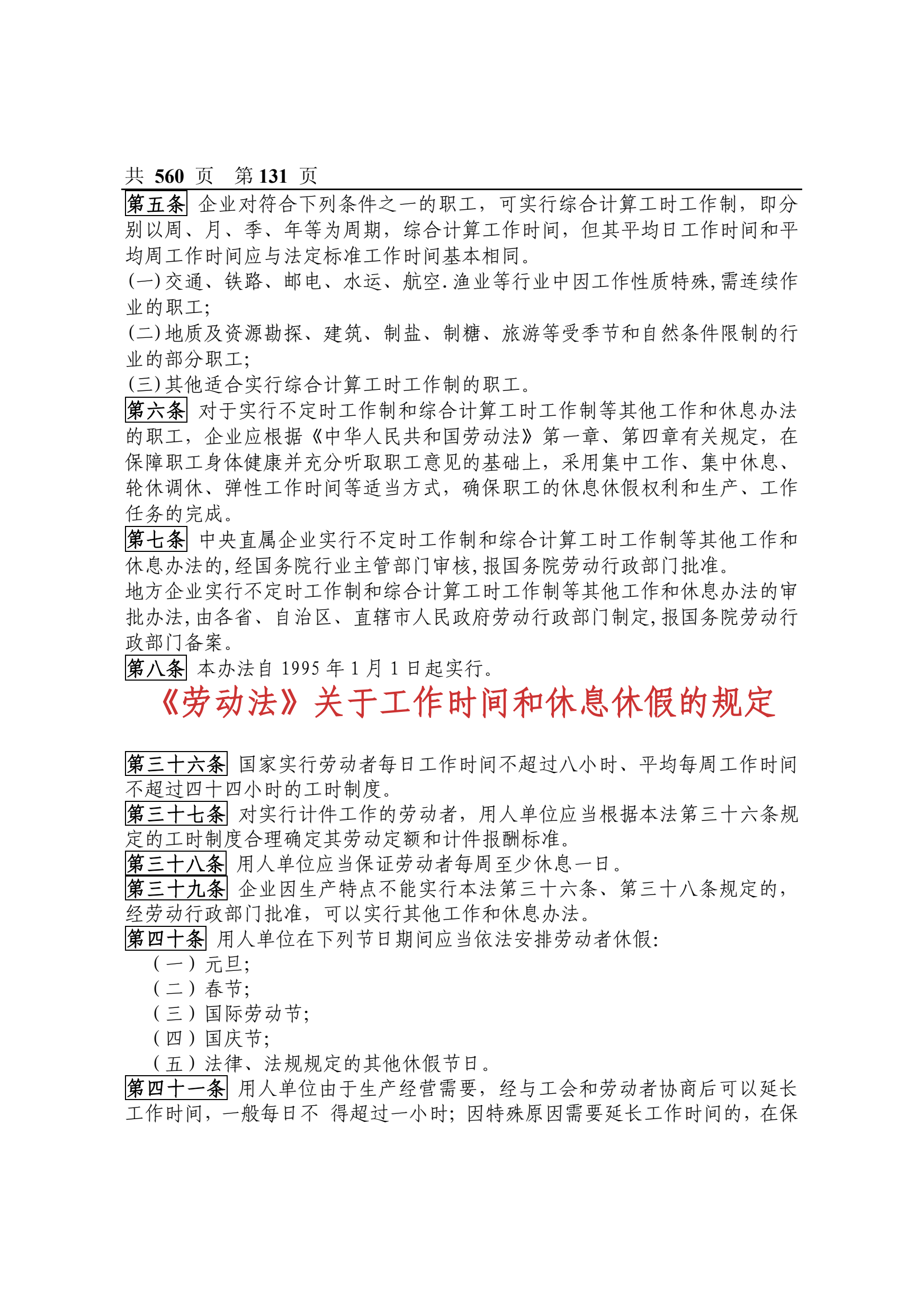 共 560 页 第 131 页

第五条 企业对符合下列条件之一的职工，可实行综合计算工时工作制，即分别以周、月、季、年等为周期，综合计算工作时间，但其平均日工作时间和平均周工作时间应与法定标准工作时间基本相同。
(一)交通、铁路、邮电、水运、航空.渔业等行业中因工作性质特殊,需连续作业的职工;
(二)地质及资源勘探、建筑、制盐、制糖、旅游等受季节和自然条件限制的行业的部分职工;
(三)其他适合实行综合计算工时工作制的职工。
第六条 对于实行不定时工作制和综合计算工时工作制等其他工作和休息办法的职工，企业应根据《中华人民共和国劳动法》第一章、第四章有关规定，在保障职工身体健康并充分听取职工意见的基础上，采用集中工作、集中休息、轮休调休、弹性工作时间等适当方式，确保职工的休息休假权利和生产、工作任务的完成。
第七条 中央直属企业实行不定时工作制和综合计算工时工作制等其他工作和休息办法的,经国务院行业主管部门审核,报国务院劳动行政部门批准。
地方企业实行不定时工作制和综合计算工时工作制等其他工作和休息办法的审批办法,由各省、自治区、直辖市人民政府劳动行政部门制定,报国务院劳动行政部门备案。
第八条 本办法自 1995 年 1 月 1 日起实行。

《劳动法》关于工作时间和休息休假的规定

第三十六条 国家实行劳动者每日工作时间不超过八小时、平均每周工作时间不超过四十四小时的工时制度。
第三十七条 对实行计件工作的劳动者，用人单位应当根据本法第三十六条规定的工时制度合理确定其劳动定额和计件报酬标准。
第三十八条 用人单位应当保证劳动者每周至少休息一日。
第三十九条 企业因生产特点不能实行本法第三十六条、第三十八条规定的，经劳动行政部门批准，可以实行其他工作和休息办法。
第四十条 用人单位在下列节日期间应当依法安排劳动者休假:
（一）元旦;
（二）春节;
（三）国际劳动节;
（四）国庆节;
（五）法律、法规规定的其他休假节日。
第四十一条 用人单位由于生产经营需要，经与工会和劳动者协商后可以延长工作时间，一般每日不 得超过一小时；因特殊原因需要延长工作时间的，在保